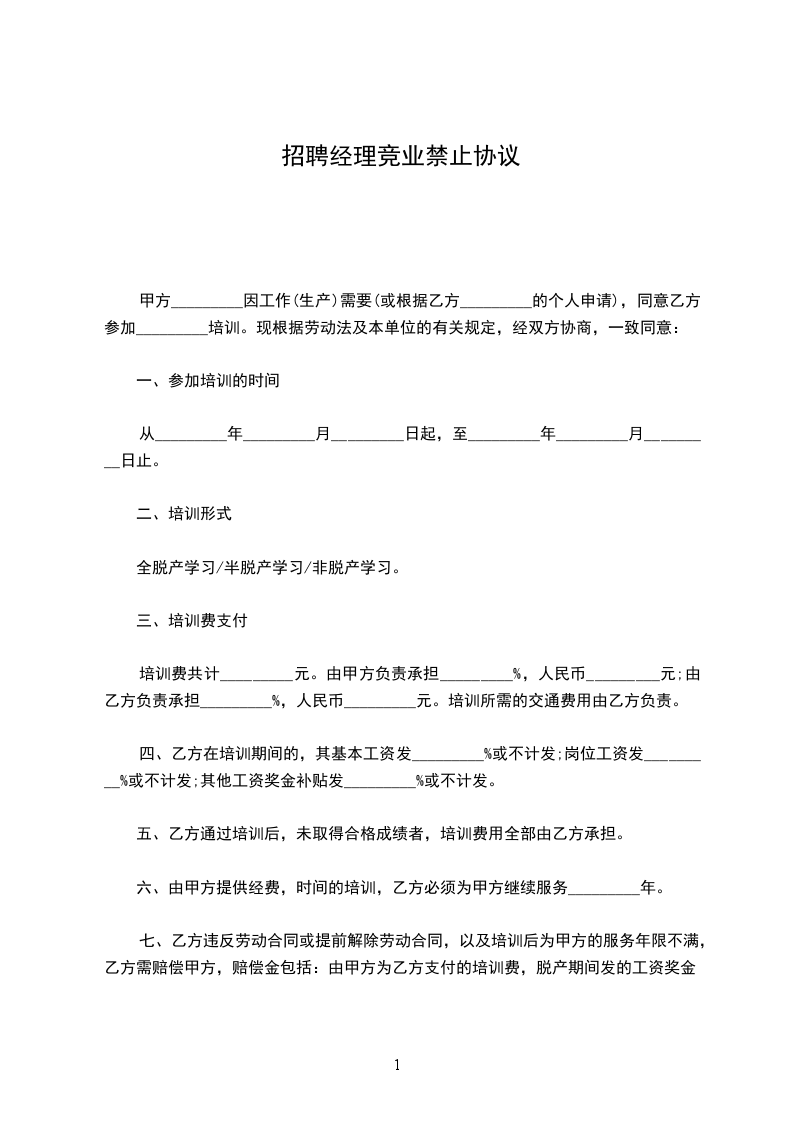 招聘经理竞业禁止协议

甲方_________因工作(生产)需要(或根据乙方_________的个人申请)，同意乙方参加_________培训。现根据劳动法及本单位的有关规定，经双方协商，一致同意：

一、参加培训的时间

从_________年_________月_________日起，至_________年_________月_________日止。

二、培训形式

全脱产学习/半脱产学习/非脱产学习。

三、培训费支付

培训费共计_________元。由甲方负责承担_________%，人民币_________元;由乙方负责承担_________%，人民币_________元。培训所需的交通费用由乙方负责。

四、乙方在培训期间的，其基本工资发_________%或不计发;岗位工资发_________%或不计发;其他工资奖金补贴发_________%或不计发。

五、乙方通过培训后，未取得合格成绩者，培训费用全部由乙方承担。

六、由甲方提供经费，时间的培训，乙方必须为甲方继续服务_________年。

七、乙方违反劳动合同或提前解除劳动合同，以及培训后为甲方的服务年限不满，乙方需赔偿甲方，赔偿金包括：由甲方为乙方支付的培训费，脱产期间发的工资奖金

1